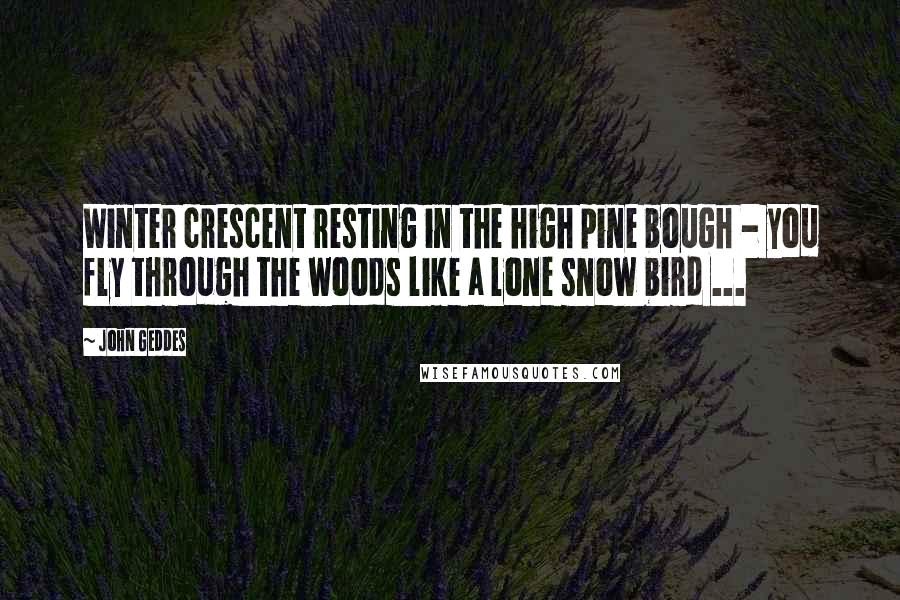 WINTER CRESCENT RESTING IN THE HIGH PINE BOUGH - YOU FLY THROUGH THE WOODS LIKE A LONE SNOW BIRD ...

~ JOHN GEDDES

WISEFAMOUSQUOTES.COM